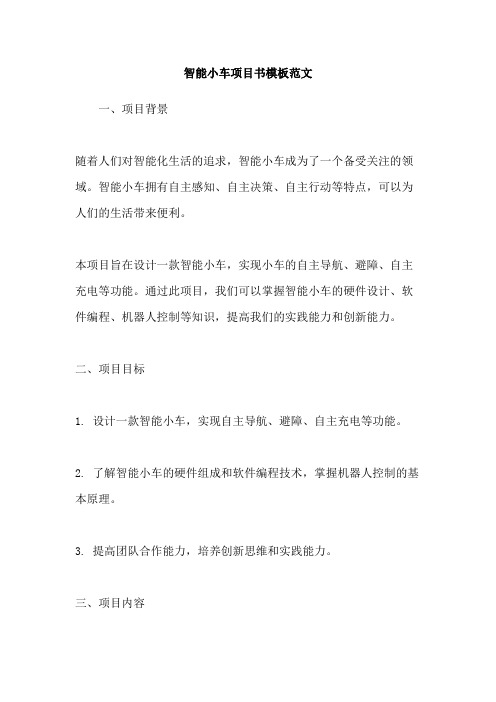 智能小车项目书模板范文

一、项目背景

随着人们对智能化生活的追求，智能小车成为了一个备受关注的领域。智能小车拥有自主感知、自主决策、自主行动等特点，可以为人们的生活带来便利。

本项目旨在设计一款智能小车，实现小车的自主导航、避障、自主充电等功能。通过此项目，我们可以掌握智能小车的硬件设计、软件编程、机器人控制等知识，提高我们的实践能力和创新能力。

二、项目目标

1. 设计一款智能小车，实现自主导航、避障、自主充电等功能。

2. 了解智能小车的硬件组成和软件编程技术，掌握机器人控制的基本原理。

3. 提高团队合作能力，培养创新思维和实践能力。

三、项目内容